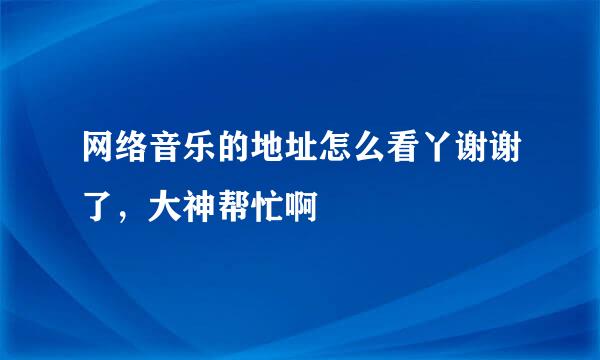 网络音乐的地址怎么看丫谢谢了，大神帮忙啊